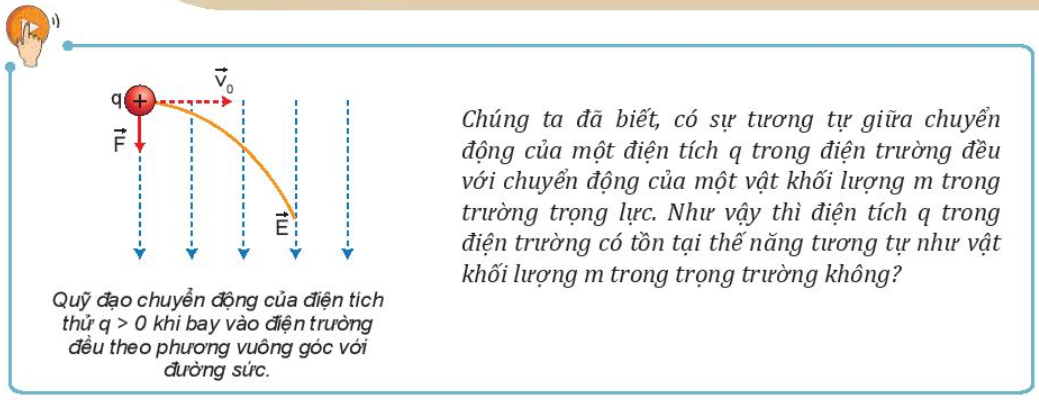 q $\vec{v}_0$

$\vec{F}$

$\vec{E}$

Quỹ đạo chuyển động của điện tích thử q > 0 khi bay vào điện trường đều theo phương vuông góc với đường sức.

Chúng ta đã biết, có sự tương tự giữa chuyển động của một điện tích q trong điện trường đều với chuyển động của một vật khối lượng m trong trường trọng lực. Như vậy thì điện tích q trong điện trường có tồn tại thế năng tương tự như vật khối lượng m trong trọng trường không?